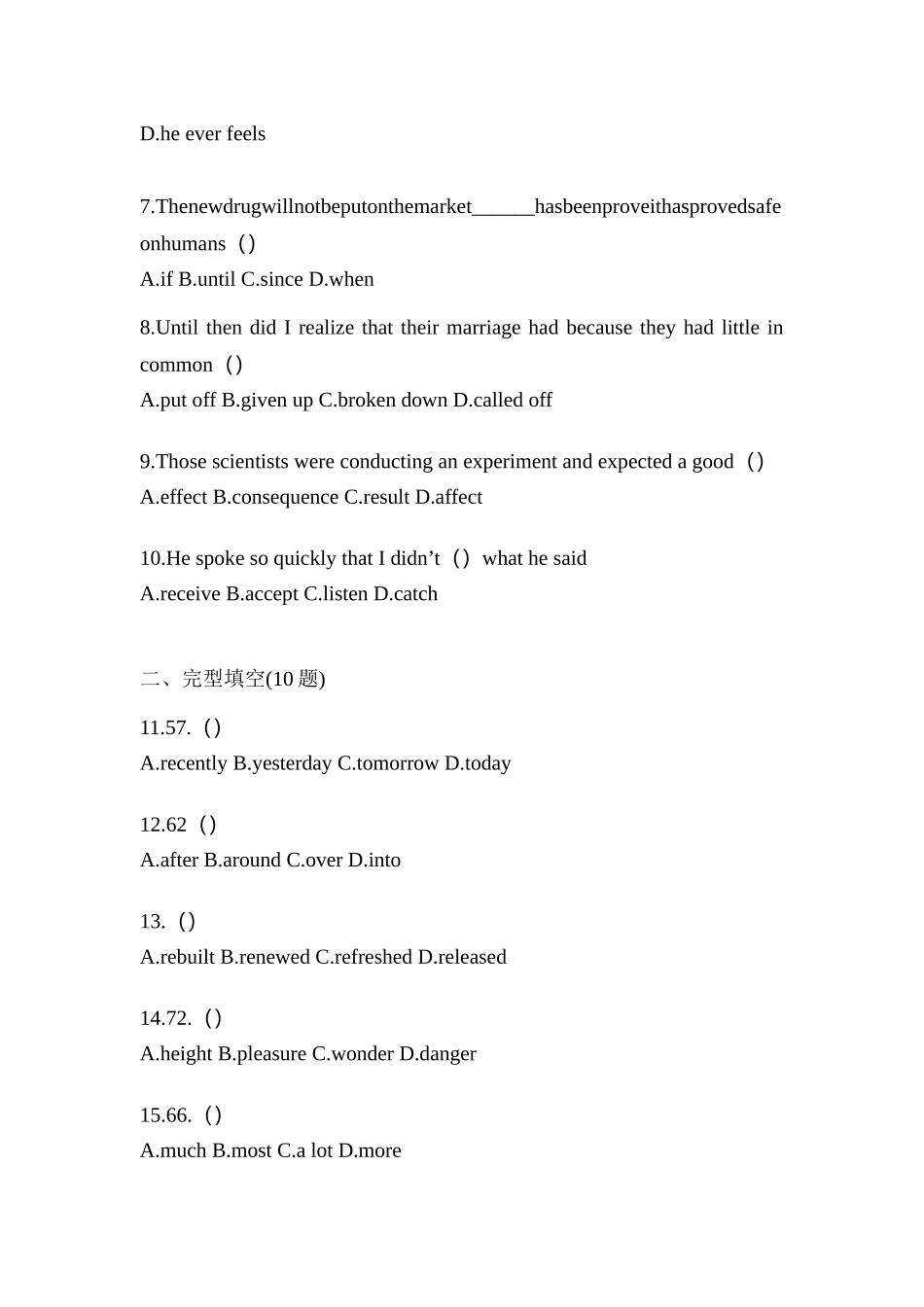 D.he ever feels

7.Thenewdrugwillnotbeputonthemarket______hasbeenproveithasprovedsafe onhumans（）
A.if B.until C.since D.when

8.Until then did I realize that their marriage had because they had little in common（）
A.put off B.given up C.broken down D.called off

9.Those scientists were conducting an experiment and expected a good（）
A.effect B.consequence C.result D.affect

10.He spoke so quickly that I didn’t（）what he said
A.receive B.accept C.listen D.catch

二、完型填空(10 题)

11.57.（）
A.recently B.yesterday C.tomorrow D.today

12.62（）
A.after B.around C.over D.into

13.（）
A.rebuilt B.renewed C.refreshed D.released

14.72.（）
A.height B.pleasure C.wonder D.danger

15.66.（）
A.much B.most C.a lot D.more